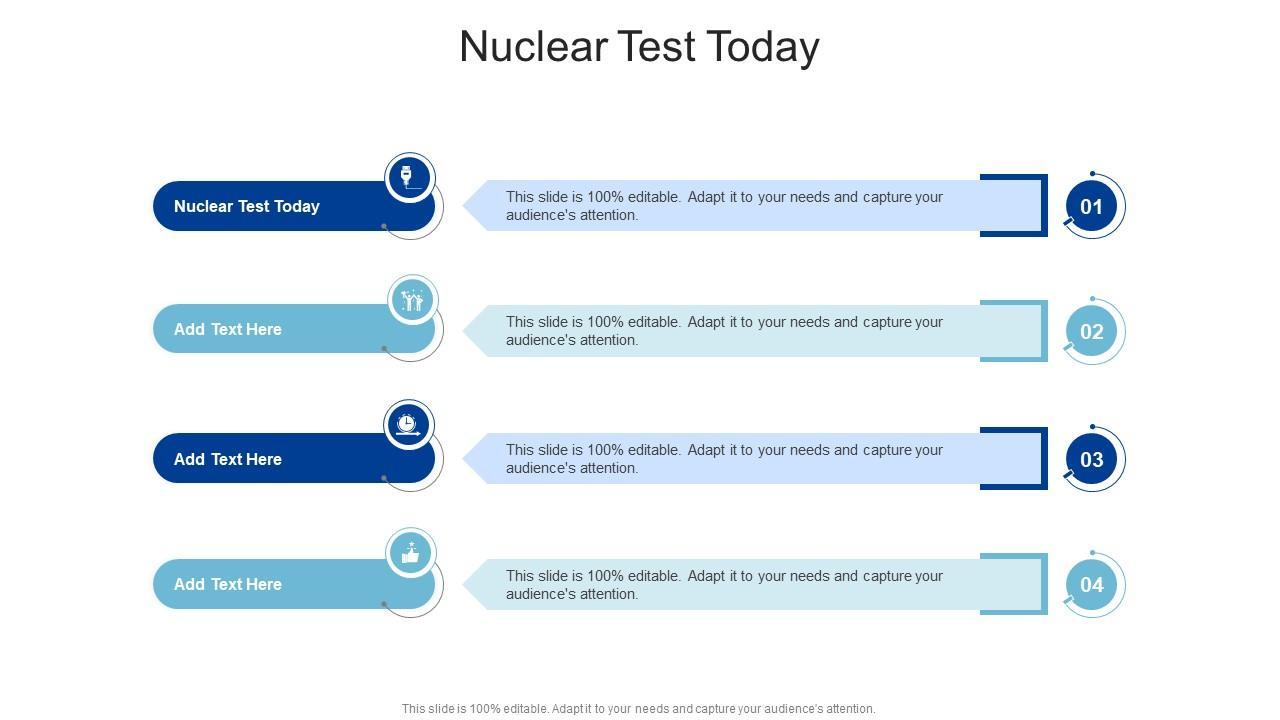 Nuclear Test Today

Nuclear Test Today

This slide is 100% editable. Adapt it to your needs and capture your audience's attention.

01

Add Text Here

This slide is 100% editable. Adapt it to your needs and capture your audience's attention.

02

Add Text Here

This slide is 100% editable. Adapt it to your needs and capture your audience's attention.

03

Add Text Here

This slide is 100% editable. Adapt it to your needs and capture your audience's attention.

04

This slide is 100% editable. Adapt it to your needs and capture your audience's attention.